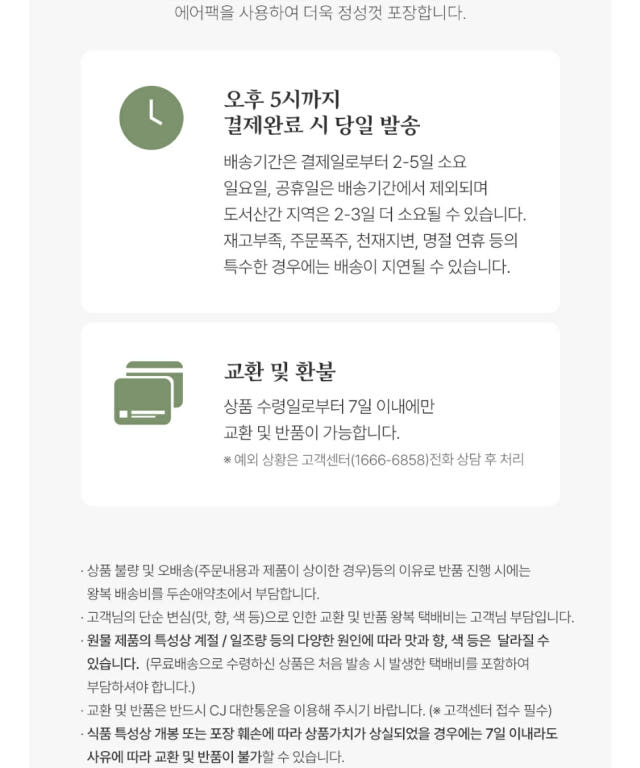 에어팩을 사용하여 더욱 정성껏 포장합니다.

오후 5시까지
결제완료 시 당일 발송

배송기간은 결제일로부터 2-5일 소요
일요일, 공휴일은 배송기간에서 제외되며
도서산간 지역은 2-3일 더 소요될 수 있습니다.
재고부족, 주문폭주, 천재지변, 명절 연휴 등의
특수한 경우에는 배송이 지연될 수 있습니다.

교환 및 환불

상품 수령일로부터 7일 이내에만
교환 및 반품이 가능합니다.
※ 예외 상황은 고객센터(1666-6858)전화 상담 후 처리

· 상품 불량 및 오배송(주문내용과 제품이 상이한 경우)등의 이유로 반품 진행 시에는 왕복 배송비를 두손애약초에서 부담합니다.
· 고객님의 단순 변심(맛, 향, 색 등)으로 인한 교환 및 반품 왕복 택배비는 고객님 부담입니다.
· 원물 제품의 특성상 계절 / 일조량 등의 다양한 원인에 따라 맛과 향, 색 등은 달라질 수 있습니다. (무료배송으로 수령하신 상품은 처음 발송 시 발생한 택배비를 포함하여 부담하셔야 합니다.)
· 교환 및 반품은 반드시 CJ 대한통운을 이용해 주시기 바랍니다. (※ 고객센터 접수 필수)
· 식품 특성상 개봉 또는 포장 훼손에 따라 상품가치가 상실되었을 경우에는 7일 이내라도 사유에 따라 교환 및 반품이 불가할 수 있습니다.